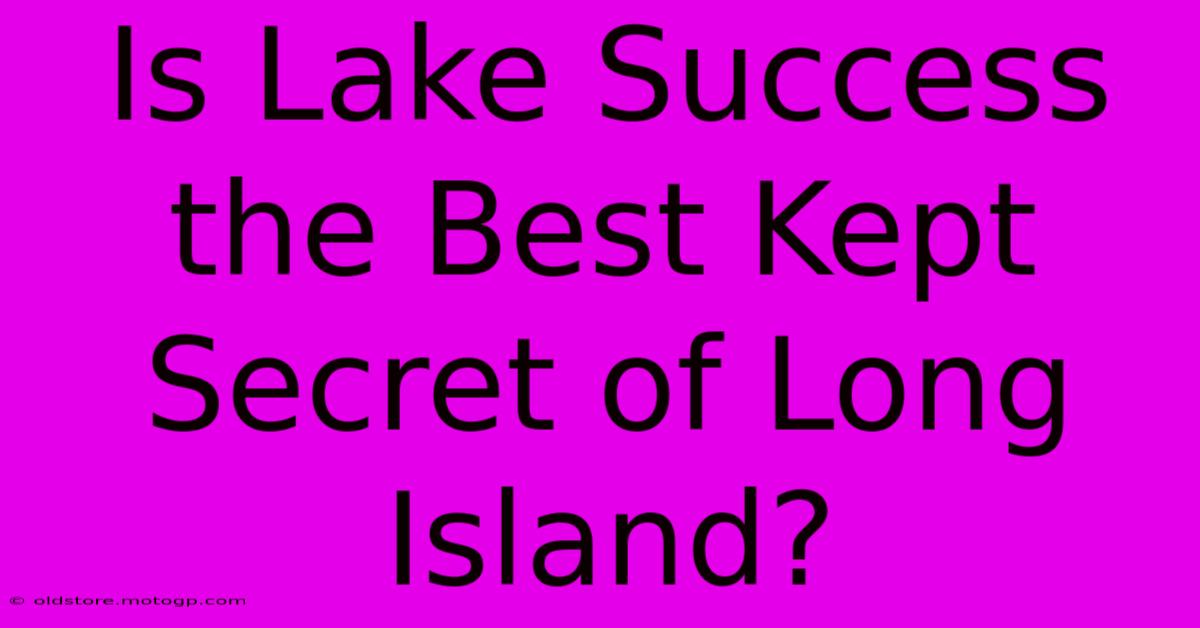 Is Lake Success the Best Kept Secret of Long Island?

© oldstore.motogp.com